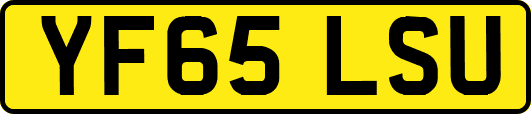 YF65 LSU